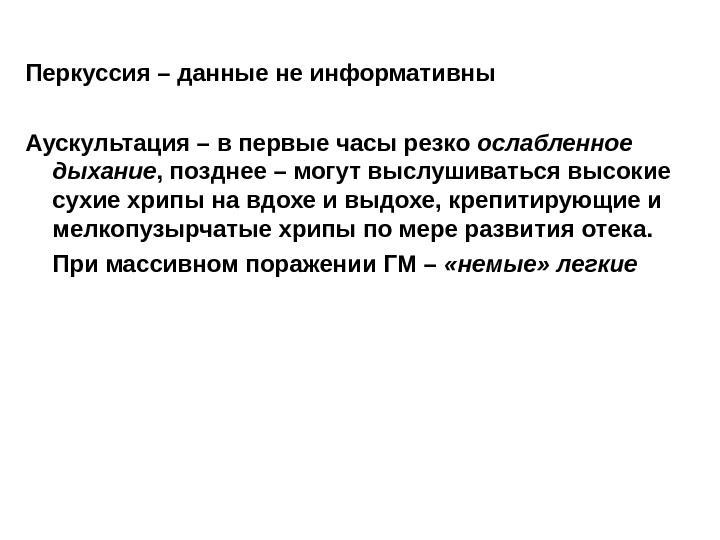 Перкуссия – данные не информативны

Аускультация – в первые часы резко ослабленное дыхание, позднее – могут выслушиваться высокие сухие хрипы на вдохе и выдохе, крепитирующие и мелкопузырчатые хрипы по мере развития отека.

При массивном поражении ГМ – «немые» легкие